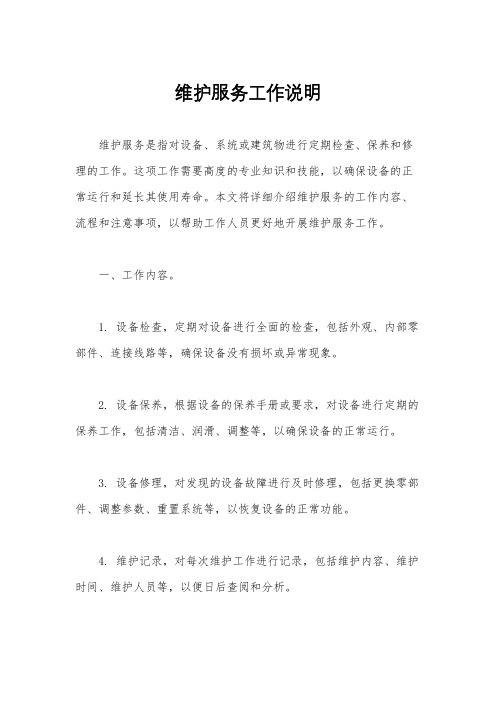 维护服务工作说明

维护服务是指对设备、系统或建筑物进行定期检查、保养和修理的工作。这项工作需要高度的专业知识和技能，以确保设备的正常运行和延长其使用寿命。本文将详细介绍维护服务的工作内容、流程和注意事项，以帮助工作人员更好地开展维护服务工作。

一、工作内容。

1. 设备检查，定期对设备进行全面的检查，包括外观、内部零部件、连接线路等，确保设备没有损坏或异常现象。

2. 设备保养，根据设备的保养手册或要求，对设备进行定期的保养工作，包括清洁、润滑、调整等，以确保设备的正常运行。

3. 设备修理，对发现的设备故障进行及时修理，包括更换零部件、调整参数、重置系统等，以恢复设备的正常功能。

4. 维护记录，对每次维护工作进行记录，包括维护内容、维护时间、维护人员等，以便日后查阅和分析。